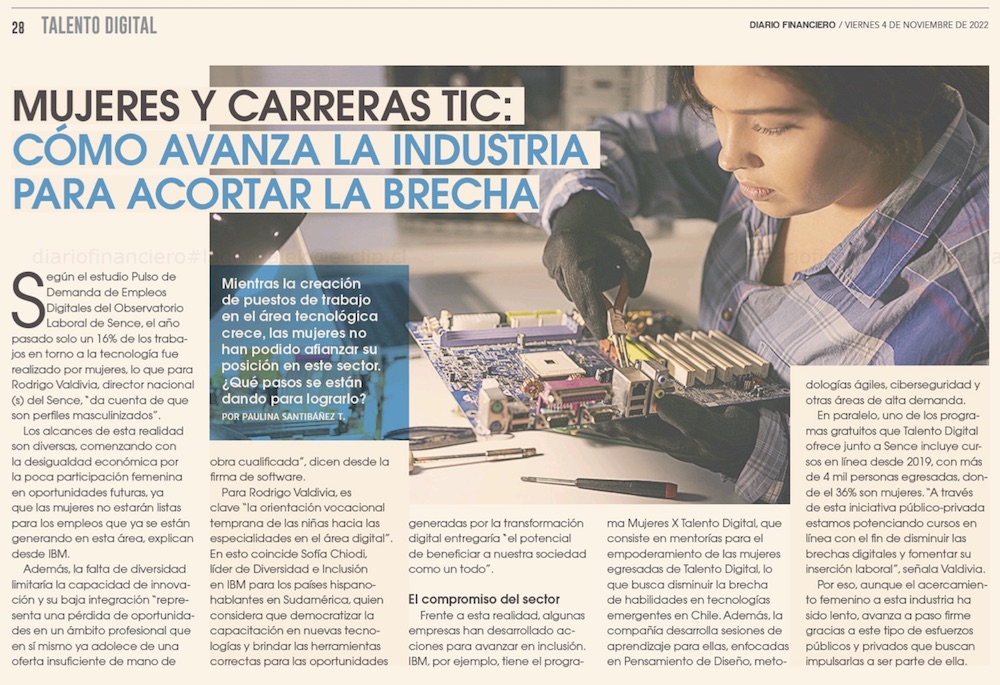 28 TALENTO DIGITAL

DIARIO FINANCIERO / VIERNES 4 DE NOVIEMBRE DE 2022

MUJERES Y CARRERAS TIC: CÓMO AVANZA LA INDUSTRIA PARA ACORTAR LA BRECHA

Mientras la creación de puestos de trabajo en el área tecnológica crece, las mujeres no han podido afianzar su posición en este sector. ¿Qué pasos se están dando para lograrlo?
POR PAULINA SANTIBÁÑEZ T.

Según el estudio Pulso de Demanda de Empleos Digitales del Observatorio Laboral de Sence, el año pasado solo un 16% de los trabajos en torno a la tecnología fue realizado por mujeres, lo que para Rodrigo Valdivia, director nacional (s) del Sence, "da cuenta de que son perfiles masculinizados".

Los alcances de esta realidad son diversas, comenzando con la desigualdad económica por la poca participación femenina en oportunidades futuras, ya que las mujeres no estarán listas para los empleos que ya se están generando en esta área, explican desde IBM.

Además, la falta de diversidad limitaría la capacidad de innovación y su baja integración "representa una pérdida de oportunidades en un ámbito profesional que en sí mismo ya adolece de una oferta insuficiente de mano de obra cualificada", dicen desde la firma de software.

Para Rodrigo Valdivia, es clave "la orientación vocacional temprana de las niñas hacia las especialidades en el área digital". En esto coincide Sofía Chiodi, líder de Diversidad e Inclusión en IBM para los países hispanohablantes en Sudamérica, quien considera que democratizar la capacitación en nuevas tecnologías y brindar las herramientas correctas para las oportunidades generadas por la transformación digital entregaría "el potencial de beneficiar a nuestra sociedad como un todo".

El compromiso del sector

Frente a esta realidad, algunas empresas han desarrollado acciones para avanzar en inclusión. IBM, por ejemplo, tiene el programa Mujeres X Talento Digital, que consiste en mentorías para el empoderamiento de las mujeres egresadas de Talento Digital, lo que busca disminuir la brecha de habilidades en tecnologías emergentes en Chile. Además, la compañía desarrolla sesiones de aprendizaje para ellas, enfocadas en Pensamiento de Diseño, metodologías ágiles, ciberseguridad y otras áreas de alta demanda.

En paralelo, uno de los programas gratuitos que Talento Digital ofrece junto a Sence incluye cursos en línea desde 2019, con más de 4 mil personas egresadas, donde el 36% son mujeres. "A través de esta iniciativa público-privada estamos potenciando cursos en línea con el fin de disminuir las brechas digitales y fomentar su inserción laboral", señala Valdivia.

Por eso, aunque el acercamiento femenino a esta industria ha sido lento, avanza a paso firme gracias a este tipo de esfuerzos públicos y privados que buscan impulsarlas a ser parte de ella.